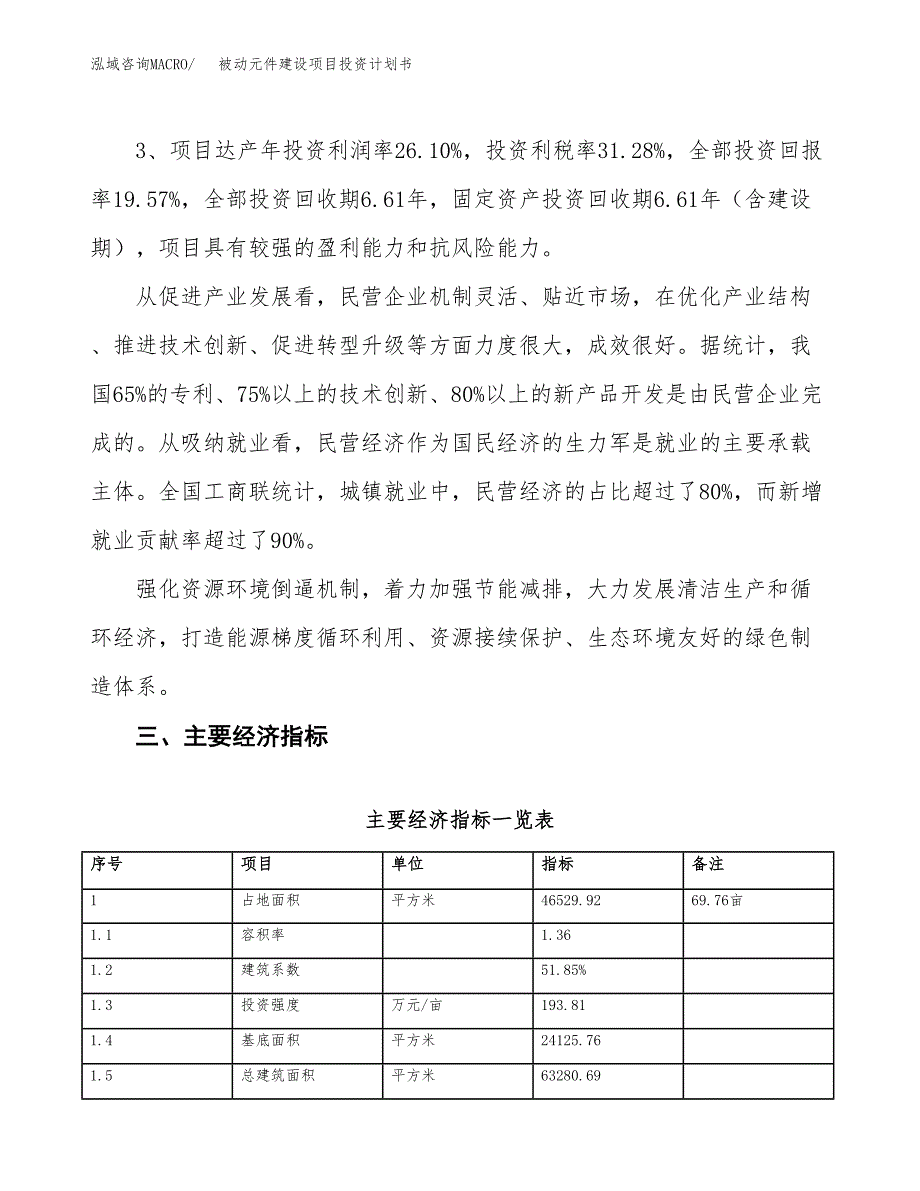 泓域咨询MACRO/　被动元件建设项目投资计划书

3、项目达产年投资利润率26.10%，投资利税率31.28%，全部投资回报率19.57%，全部投资回收期6.61年，固定资产投资回收期6.61年（含建设期），项目具有较强的盈利能力和抗风险能力。

从促进产业发展看，民营企业机制灵活、贴近市场，在优化产业结构、推进技术创新、促进转型升级等方面力度很大，成效很好。据统计，我国65%的专利、75%以上的技术创新、80%以上的新产品开发是由民营企业完成的。从吸纳就业看，民营经济作为国民经济的生力军是就业的主要承载主体。全国工商联统计，城镇就业中，民营经济的占比超过了80%，而新增就业贡献率超过了90%。

强化资源环境倒逼机制，着力加强节能减排，大力发展清洁生产和循环经济，打造能源梯度循环利用、资源接续保护、生态环境友好的绿色制造体系。

三、主要经济指标

主要经济指标一览表

| 序号 | 项目 | 单位 | 指标 | 备注 |
|---|---|---|---|---|
| 1 | 占地面积 | 平方米 | 46529.92 | 69.76亩 |
| 1.1 | 容积率 |  | 1.36 |  |
| 1.2 | 建筑系数 |  | 51.85% |  |
| 1.3 | 投资强度 | 万元/亩 | 193.81 |  |
| 1.4 | 基底面积 | 平方米 | 24125.76 |  |
| 1.5 | 总建筑面积 | 平方米 | 63280.69 |  |